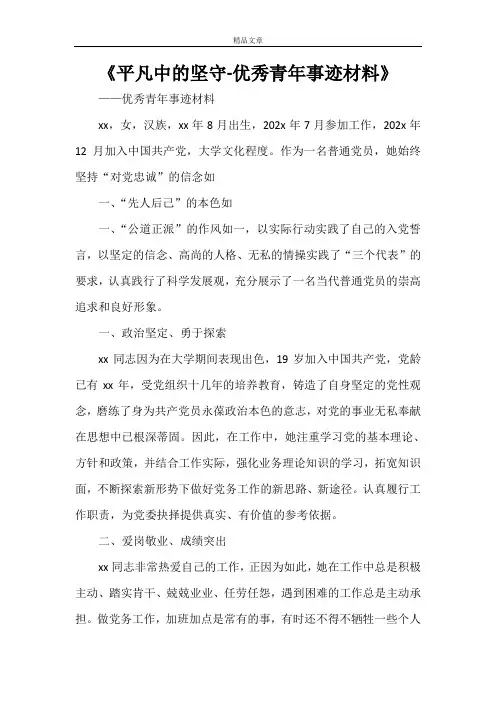 精品文章

《平凡中的坚守-优秀青年事迹材料》

——优秀青年事迹材料

xx，女，汉族，xx 年 8 月出生，202x 年 7 月参加工作，202x 年 12 月加入中国共产党，大学文化程度。作为一名普通党员，她始终坚持“对党忠诚”的信念如

一、“先人后己”的本色如

一、“公道正派”的作风如一，以实际行动实践了自己的入党誓言，以坚定的信念、高尚的人格、无私的情操实践了“三个代表”的要求，认真践行了科学发展观，充分展示了一名当代普通党员的崇高追求和良好形象。

一、政治坚定、勇于探索

xx 同志因为在大学期间表现出色，19 岁加入中国共产党，党龄已有 xx 年，受党组织十几年的培养教育，铸造了自身坚定的党性观念，磨练了身为共产党员永葆政治本色的意志，对党的事业无私奉献在思想中已根深蒂固。因此，在工作中，她注重学习党的基本理论、方针和政策，并结合工作实际，强化业务理论知识的学习，拓宽知识面，不断探索新形势下做好党务工作的新思路、新途径。认真履行工作职责，为党委抉择提供真实、有价值的参考依据。

二、爱岗敬业、成绩突出

xx 同志非常热爱自己的工作，正因为如此，她在工作中总是积极主动、踏实肯干、兢兢业业、任劳任怨，遇到困难的工作总是主动承担。做党务工作，加班加点是常有的事，有时还不得不牺牲一些个人